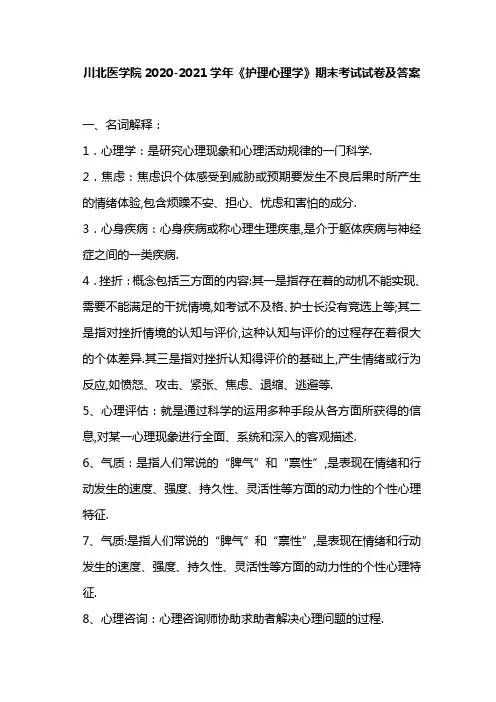 川北医学院 2020-2021 学年《护理心理学》期末考试试卷及答案

一、名词解释：

1．心理学：是研究心理现象和心理活动规律的一门科学.

2．焦虑：焦虑识个体感受到威胁或预期要发生不良后果时所产生的情绪体验,包含烦躁不安、担心、忧虑和害怕的成分.

3．心身疾病：心身疾病或称心理生理疾患,是介于躯体疾病与神经症之间的一类疾病.

4．挫折：概念包括三方面的内容:其一是指存在着的动机不能实现、需要不能满足的干扰情境,如考试不及格、护士长没有竞选上等;其二是指对挫折情境的认知与评价,这种认知与评价的过程存在着很大的个体差异.其三是指对挫折认知得评价的基础上,产生情绪或行为反应,如愤怒、攻击、紧张、焦虑、退缩、逃避等.

5、心理评估：就是通过科学的运用多种手段从各方面所获得的信息,对某一心理现象进行全面、系统和深入的客观描述.

6、气质：是指人们常说的“脾气”和“禀性”,是表现在情绪和行动发生的速度、强度、持久性、灵活性等方面的动力性的个性心理特征.

7、气质:是指人们常说的“脾气”和“禀性”,是表现在情绪和行动发生的速度、强度、持久性、灵活性等方面的动力性的个性心理特征.

8、心理咨询：心理咨询师协助求助者解决心理问题的过程.